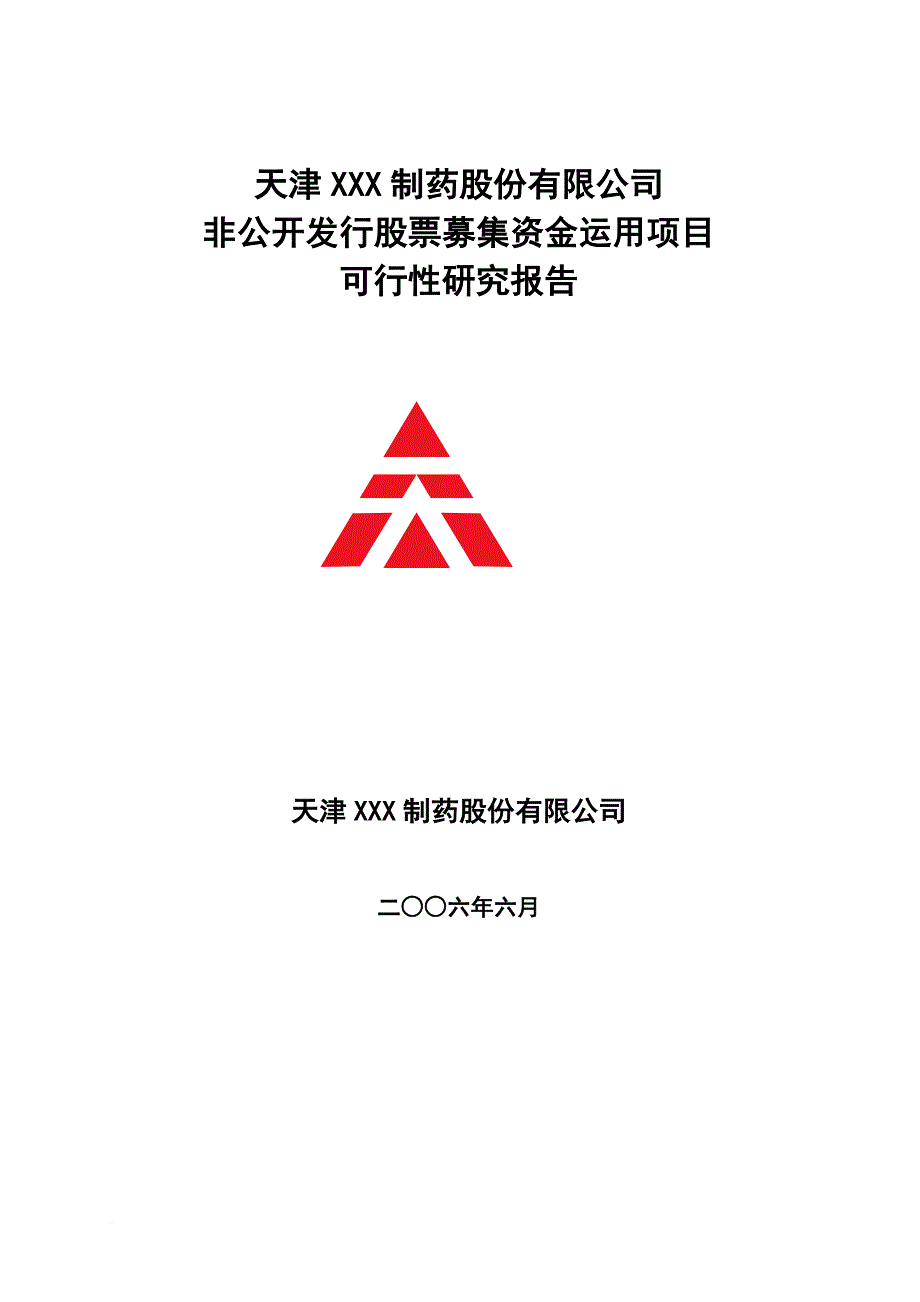 天津 XXX 制药股份有限公司
非公开发行股票募集资金运用项目
可行性研究报告

天津 XXX 制药股份有限公司

二〇〇六年六月